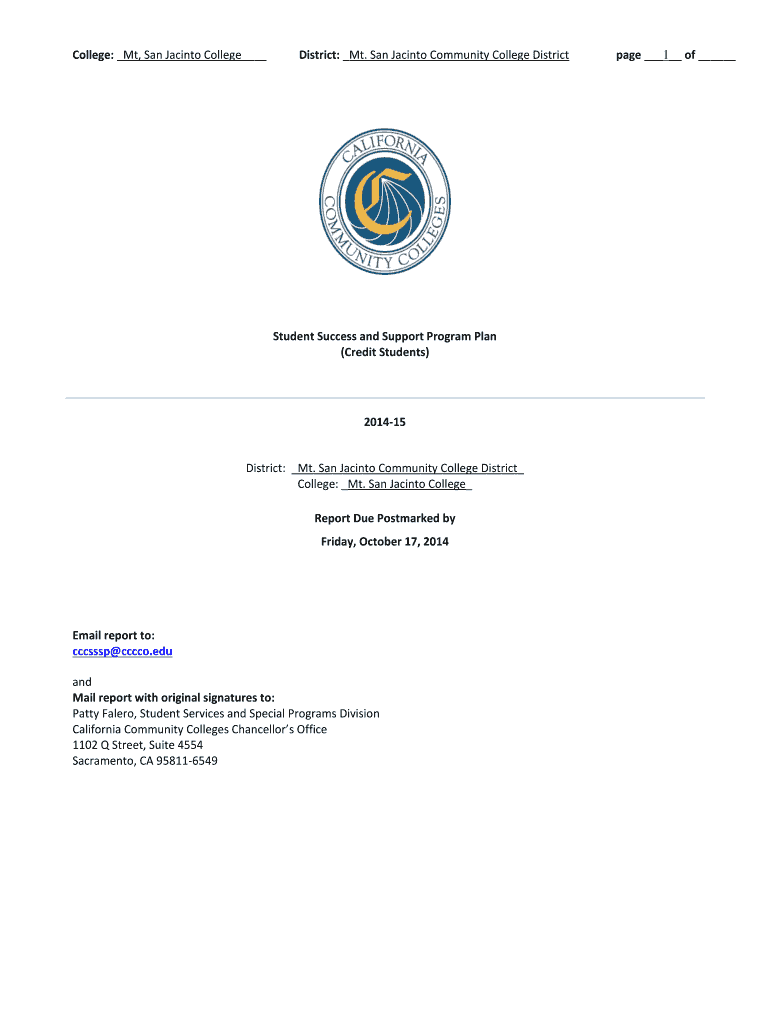 College: _Mt, San Jacinto College____ District: _Mt. San Jacinto Community College District page ___l__ of ______

CALIFORNIA COMMUNITY COLLEGES

Student Success and Support Program Plan
(Credit Students)

2014-15

District: _Mt. San Jacinto Community College District_
College: _Mt. San Jacinto College_

Report Due Postmarked by

Friday, October 17, 2014

Email report to:
cccsssp@cccco.edu

and
Mail report with original signatures to:
Patty Falero, Student Services and Special Programs Division
California Community Colleges Chancellor's Office
1102 Q Street, Suite 4554
Sacramento, CA 95811-6549